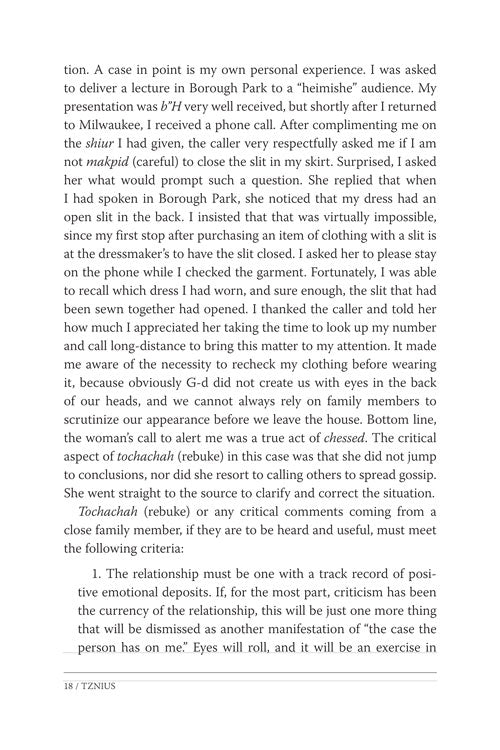 tion. A case in point is my own personal experience. I was asked to deliver a lecture in Borough Park to a "heimishe" audience. My presentation was b"H very well received, but shortly after I returned to Milwaukee, I received a phone call. After complimenting me on the shiur I had given, the caller very respectfully asked me if I am not makpid (careful) to close the slit in my skirt. Surprised, I asked her what would prompt such a question. She replied that when I had spoken in Borough Park, she noticed that my dress had an open slit in the back. I insisted that that was virtually impossible, since my first stop after purchasing an item of clothing with a slit is at the dressmaker's to have the slit closed. I asked her to please stay on the phone while I checked the garment. Fortunately, I was able to recall which dress I had worn, and sure enough, the slit that had been sewn together had opened. I thanked the caller and told her how much I appreciated her taking the time to look up my number and call long-distance to bring this matter to my attention. It made me aware of the necessity to recheck my clothing before wearing it, because obviously G-d did not create us with eyes in the back of our heads, and we cannot always rely on family members to scrutinize our appearance before we leave the house. Bottom line, the woman's call to alert me was a true act of chessed. The critical aspect of tochachah (rebuke) in this case was that she did not jump to conclusions, nor did she resort to calling others to spread gossip. She went straight to the source to clarify and correct the situation.

Tochachah (rebuke) or any critical comments coming from a close family member, if they are to be heard and useful, must meet the following criteria:

1. The relationship must be one with a track record of positive emotional deposits. If, for the most part, criticism has been the currency of the relationship, this will be just one more thing that will be dismissed as another manifestation of "the case the person has on me." Eyes will roll, and it will be an exercise in

18 / TZNIUS